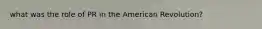 what was the role of PR in the American Revolution?